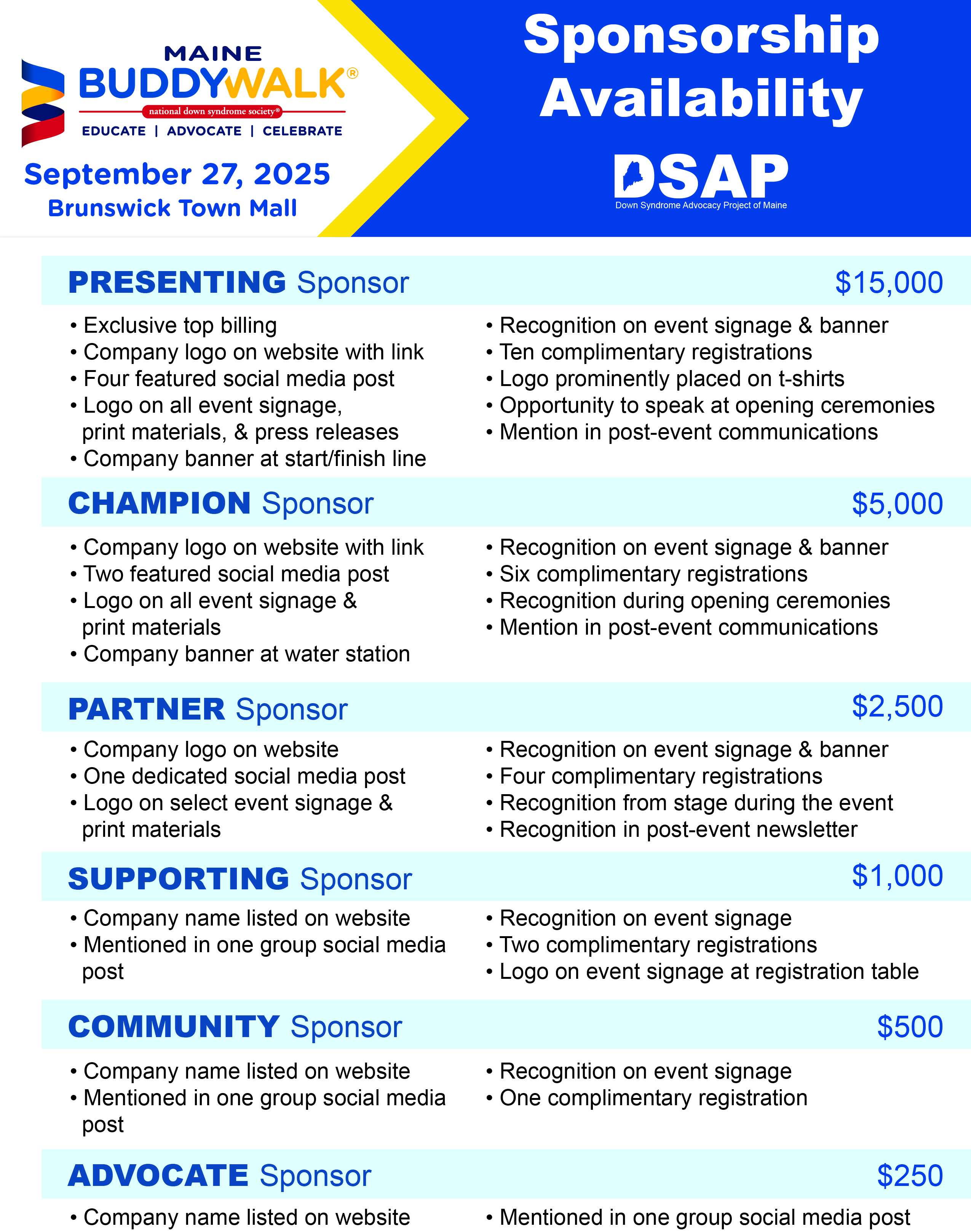 MAINE
BUDDYWALK®
national down syndrome society®
EDUCATE | ADVOCATE | CELEBRATE

September 27, 2025
Brunswick Town Mall

Sponsorship Availability

DSAP
Down Syndrome Advocacy Project of Maine

PRESENTING Sponsor $15,000

• Exclusive top billing
• Company logo on website with link
• Four featured social media post
• Logo on all event signage, print materials, & press releases
• Company banner at start/finish line

• Recognition on event signage & banner
• Ten complimentary registrations
• Logo prominently placed on t-shirts
• Opportunity to speak at opening ceremonies
• Mention in post-event communications

CHAMPION Sponsor $5,000

• Company logo on website with link
• Two featured social media post
• Logo on all event signage & print materials
• Company banner at water station

• Recognition on event signage & banner
• Six complimentary registrations
• Recognition during opening ceremonies
• Mention in post-event communications

PARTNER Sponsor $2,500

• Company logo on website
• One dedicated social media post
• Logo on select event signage & print materials

• Recognition on event signage & banner
• Four complimentary registrations
• Recognition from stage during the event
• Recognition in post-event newsletter

SUPPORTING Sponsor $1,000

• Company name listed on website
• Mentioned in one group social media post

• Recognition on event signage
• Two complimentary registrations
• Logo on event signage at registration table

COMMUNITY Sponsor $500

• Company name listed on website
• Mentioned in one group social media post

• Recognition on event signage
• One complimentary registration

ADVOCATE Sponsor $250

• Company name listed on website

• Mentioned in one group social media post